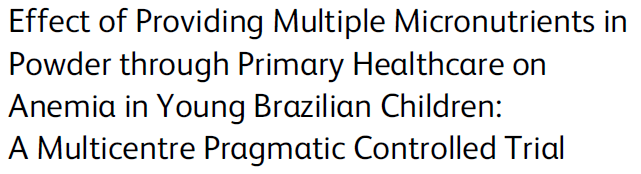 Effect of Providing Multiple Micronutrients in Powder through Primary Healthcare on Anemia in Young Brazilian Children: A Multicentre Pragmatic Controlled Trial